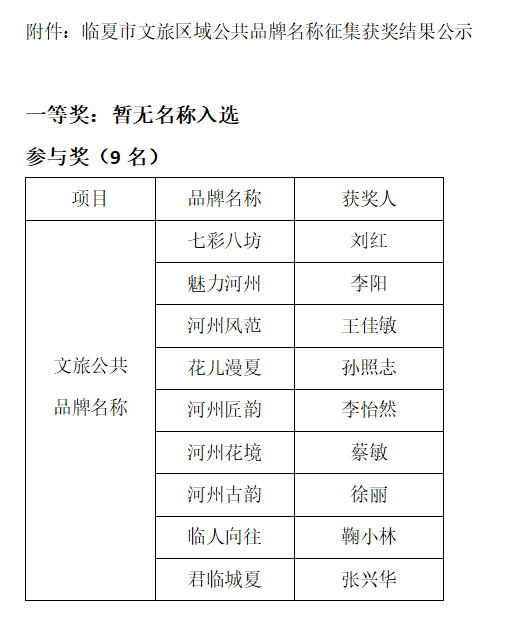 附件：临夏市文旅区域公共品牌名称征集获奖结果公示

一等奖：暂无名称入选

参与奖（9 名）

| 项目 | 品牌名称 | 获奖人 |
|---|---|---|
| 文旅公共品牌名称 | 七彩八坊 | 刘红 |
| | 魅力河州 | 李阳 |
| | 河州风范 | 王佳敏 |
| | 花儿漫夏 | 孙照志 |
| | 河州匠韵 | 李怡然 |
| | 河州花境 | 蔡敏 |
| | 河州古韵 | 徐丽 |
| | 临人向往 | 鞠小林 |
| | 君临城夏 | 张兴华 |